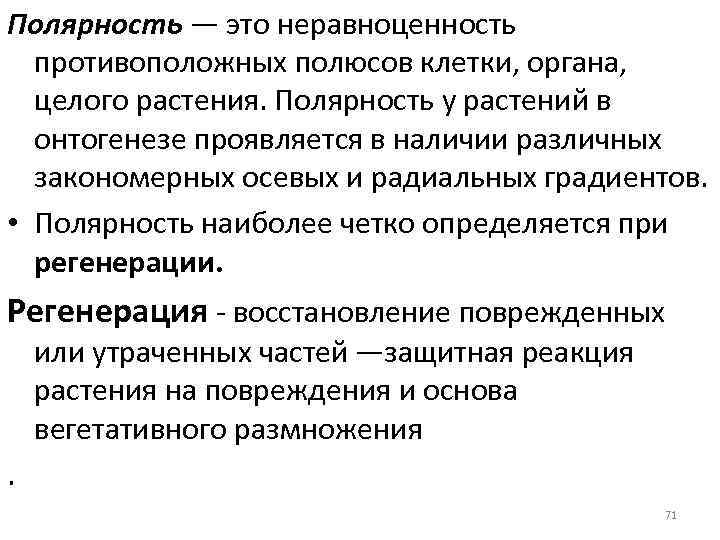 Полярность — это неравноценность противоположных полюсов клетки, органа, целого растения. Полярность у растений в онтогенезе проявляется в наличии различных закономерных осевых и радиальных градиентов.

• Полярность наиболее четко определяется при регенерации.

Регенерация - восстановление поврежденных или утраченных частей —защитная реакция растения на повреждения и основа вегетативного размножения

.

71